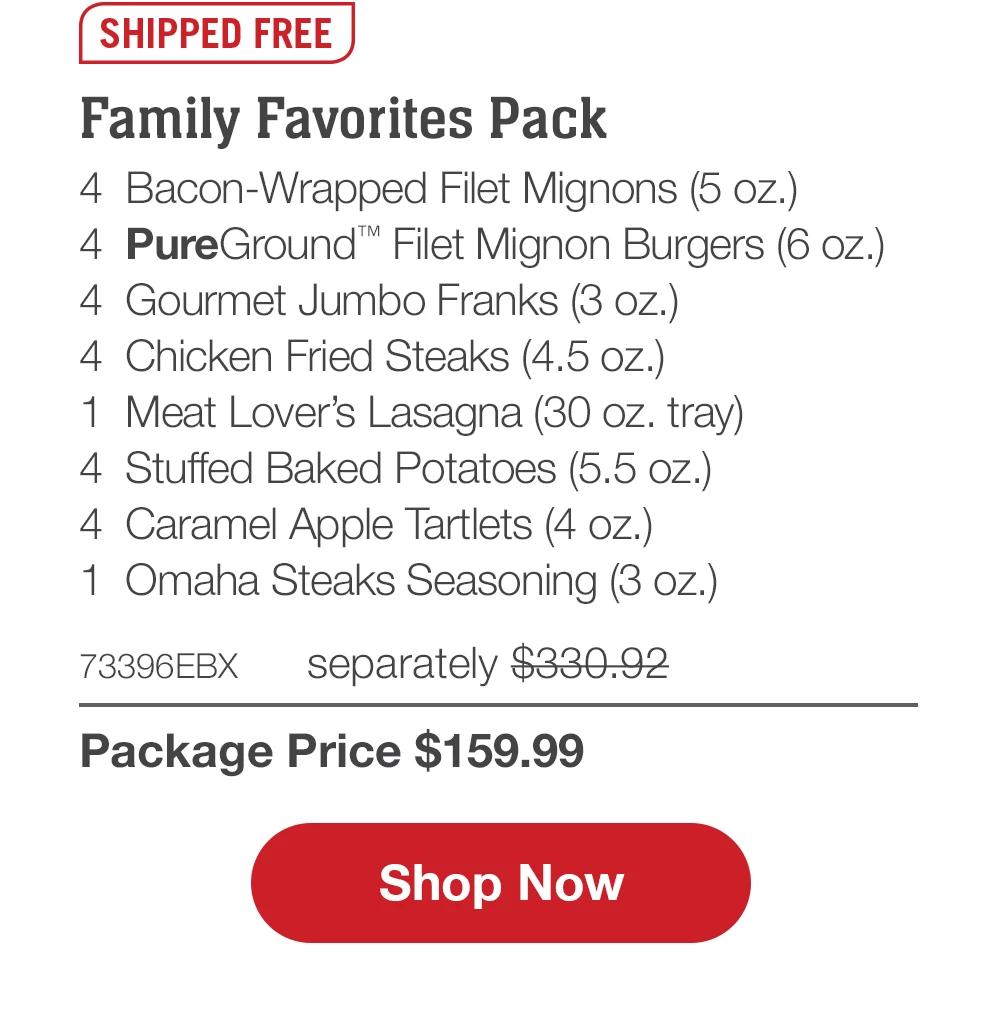 SHIPPED FREE

Family Favorites Pack

4 Bacon-Wrapped Filet Mignons (5 oz.)
4 PureGround™ Filet Mignon Burgers (6 oz.)
4 Gourmet Jumbo Franks (3 oz.)
4 Chicken Fried Steaks (4.5 oz.)
1 Meat Lover's Lasagna (30 oz. tray)
4 Stuffed Baked Potatoes (5.5 oz.)
4 Caramel Apple Tartlets (4 oz.)
1 Omaha Steaks Seasoning (3 oz.)

73396EBX separately $330.92

Package Price $159.99

Shop Now